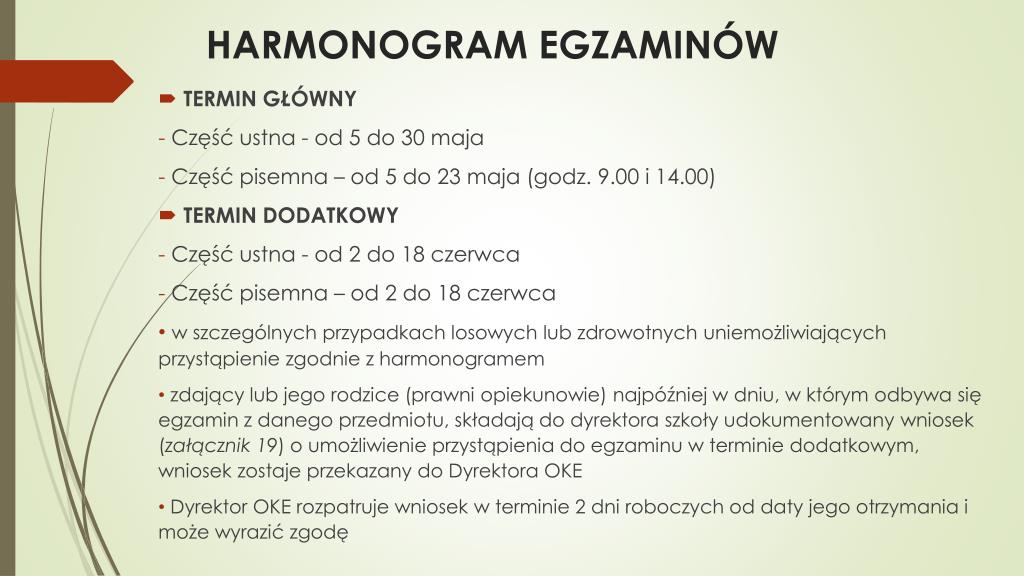 HARMONOGRAM EGZAMINÓW

TERMIN GŁÓWNY

- Część ustna - od 5 do 30 maja

- Część pisemna – od 5 do 23 maja (godz. 9.00 i 14.00)

TERMIN DODATKOWY

- Część ustna - od 2 do 18 czerwca

- Część pisemna – od 2 do 18 czerwca

• w szczególnych przypadkach losowych lub zdrowotnych uniemożliwiających przystąpienie zgodnie z harmonogramem

• zdający lub jego rodzice (prawni opiekunowie) najpóźniej w dniu, w którym odbywa się egzamin z danego przedmiotu, składają do dyrektora szkoły udokumentowany wniosek (załącznik 19) o umożliwienie przystąpienia do egzaminu w terminie dodatkowym, wniosek zostaje przekazany do Dyrektora OKE

• Dyrektor OKE rozpatruje wniosek w terminie 2 dni roboczych od daty jego otrzymania i może wyrazić zgodę